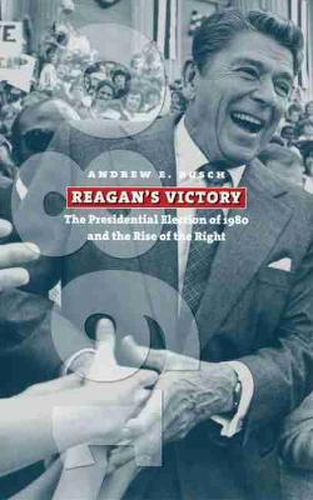 ANDREW E. BUSCH

REAGAN'S VICTORY

The Presidential Election of 1980 and the Rise of the Right